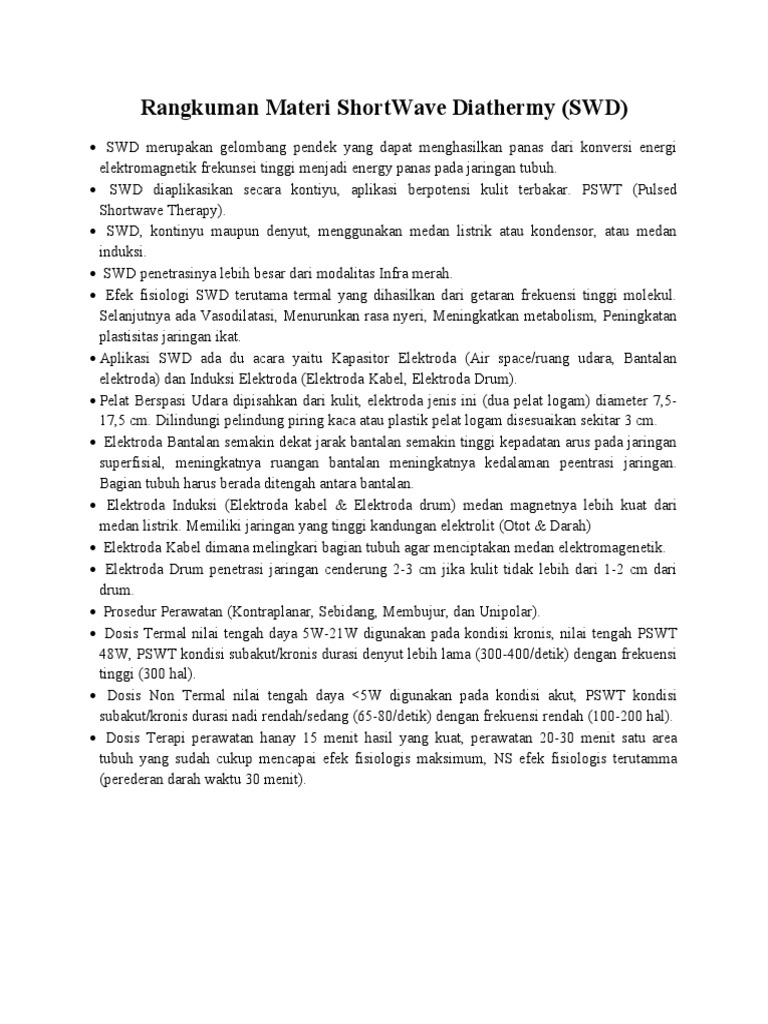 Rangkuman Materi ShortWave Diathermy (SWD)

• SWD merupakan gelombang pendek yang dapat menghasilkan panas dari konversi energi elektromagnetik frekunsei tinggi menjadi energy panas pada jaringan tubuh.
• SWD diaplikasikan secara kontiyu, aplikasi berpotensi kulit terbakar. PSWT (Pulsed Shortwave Therapy).
• SWD, kontinyu maupun denyut, menggunakan medan listrik atau kondensor, atau medan induksi.
• SWD penetrasinya lebih besar dari modalitas Infra merah.
• Efek fisiologi SWD terutama termal yang dihasilkan dari getaran frekuensi tinggi molekul. Selanjutnya ada Vasodilatasi, Menurunkan rasa nyeri, Meningkatkan metabolism, Peningkatan plastisitas jaringan ikat.
• Aplikasi SWD ada du acara yaitu Kapasitor Elektroda (Air space/ruang udara, Bantalan elektroda) dan Induksi Elektroda (Elektroda Kabel, Elektroda Drum).
• Pelat Berspasi Udara dipisahkan dari kulit, elektroda jenis ini (dua pelat logam) diameter 7,5-17,5 cm. Dilindungi pelindung piring kaca atau plastik pelat logam disesuaikan sekitar 3 cm.
• Elektroda Bantalan semakin dekat jarak bantalan semakin tinggi kepadatan arus pada jaringan superfisial, meningkatnya ruangan bantalan meningkatnya kedalaman peentrasi jaringan. Bagian tubuh harus berada ditengah antara bantalan.
• Elektroda Induksi (Elektroda kabel & Elektroda drum) medan magnetnya lebih kuat dari medan listrik. Memiliki jaringan yang tinggi kandungan elektrolit (Otot & Darah)
• Elektroda Kabel dimana melingkari bagian tubuh agar menciptakan medan elektromagenetik.
• Elektroda Drum penetrasi jaringan cenderung 2-3 cm jika kulit tidak lebih dari 1-2 cm dari drum.
• Prosedur Perawatan (Kontraplanar, Sebidang, Membujur, dan Unipolar).
• Dosis Termal nilai tengah daya 5W-21W digunakan pada kondisi kronis, nilai tengah PSWT 48W, PSWT kondisi subakut/kronis durasi denyut lebih lama (300-400/detik) dengan frekuensi tinggi (300 hal).
• Dosis Non Termal nilai tengah daya <5W digunakan pada kondisi akut, PSWT kondisi subakut/kronis durasi nadi rendah/sedang (65-80/detik) dengan frekuensi rendah (100-200 hal).
• Dosis Terapi perawatan hanay 15 menit hasil yang kuat, perawatan 20-30 menit satu area tubuh yang sudah cukup mencapai efek fisiologis maksimum, NS efek fisiologis terutamma (perederan darah waktu 30 menit).